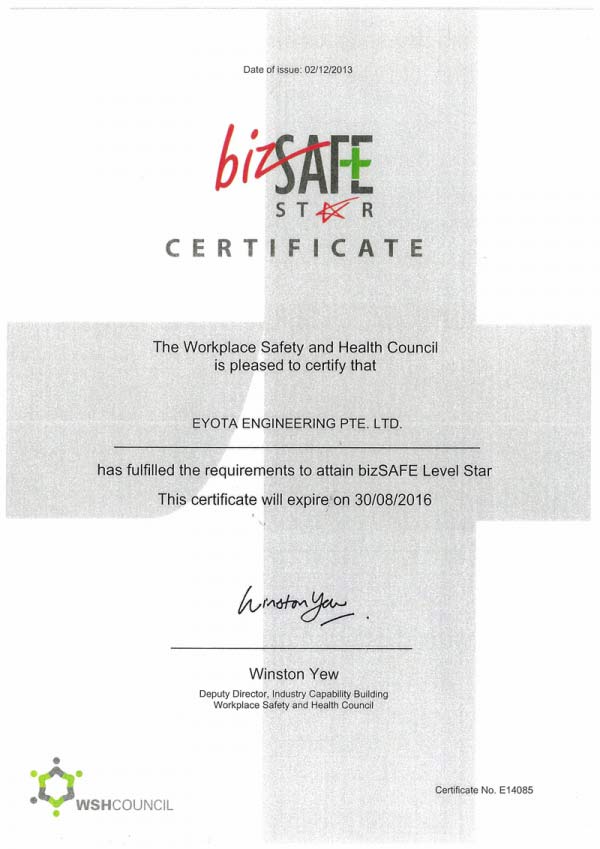 Date of issue: 02/12/2013

bizSAFE
STAR

CERTIFICATE

The Workplace Safety and Health Council is pleased to certify that

EYOTA ENGINEERING PTE. LTD.

has fulfilled the requirements to attain bizSAFE Level Star

This certificate will expire on 30/08/2016

Winston Yew

Winston Yew
Deputy Director, Industry Capability Building
Workplace Safety and Health Council

WSHCOUNCIL

Certificate No. E14085